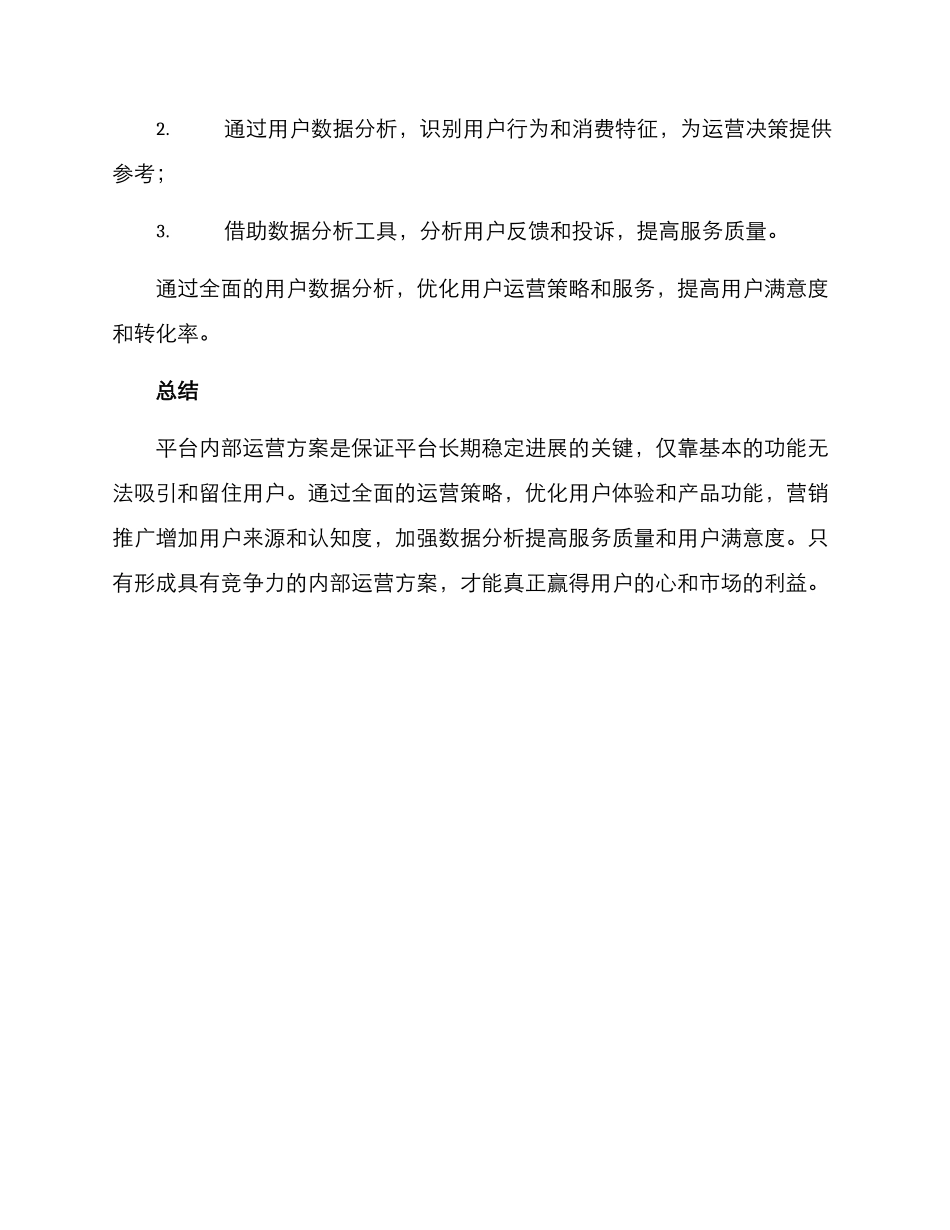 2. 通过用户数据分析，识别用户行为和消费特征，为运营决策提供参考；

3. 借助数据分析工具，分析用户反馈和投诉，提高服务质量。

通过全面的用户数据分析，优化用户运营策略和服务，提高用户满意度和转化率。

总结

平台内部运营方案是保证平台长期稳定进展的关键，仅靠基本的功能无法吸引和留住用户。通过全面的运营策略，优化用户体验和产品功能，营销推广增加用户来源和认知度，加强数据分析提高服务质量和用户满意度。只有形成具有竞争力的内部运营方案，才能真正赢得用户的心和市场的利益。